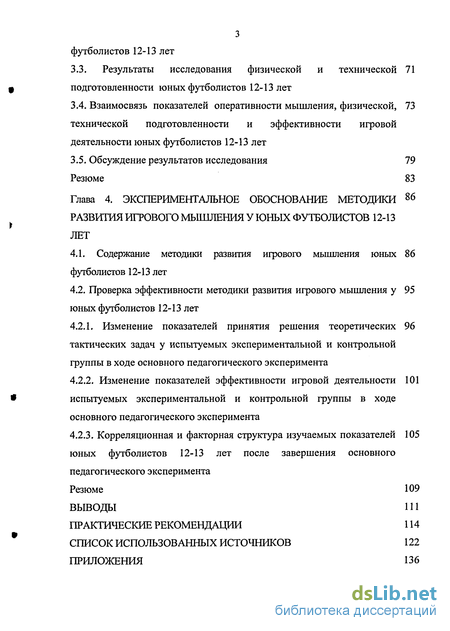 3

футболистов 12-13 лет

3.3. Результаты исследования физической и технической подготовленности юных футболистов 12-13 лет 71

3.4. Взаимосвязь показателей оперативности мышления, физической, технической подготовленности и эффективности игровой деятельности юных футболистов 12-13 лет 73

3.5. Обсуждение результатов исследования 79

Резюме 83

Глава 4. ЭКСПЕРИМЕНТАЛЬНОЕ ОБОСНОВАНИЕ МЕТОДИКИ РАЗВИТИЯ ИГРОВОГО МЫШЛЕНИЯ У ЮНЫХ ФУТБОЛИСТОВ 12-13 ЛЕТ 86

4.1. Содержание методики развития игрового мышления юных футболистов 12-13 лет 86

4.2. Проверка эффективности методики развития игрового мышления у юных футболистов 12-13 лет 95

4.2.1. Изменение показателей принятия решения теоретических тактических задач у испытуемых экспериментальной и контрольной группы в ходе основного педагогического эксперимента 96

4.2.2. Изменение показателей эффективности игровой деятельности испытуемых экспериментальной и контрольной группы в ходе основного педагогического эксперимента 101

4.2.3. Корреляционная и факторная структура изучаемых показателей юных футболистов 12-13 лет после завершения основного педагогического эксперимента 105

Резюме 109

ВЫВОДЫ 111

ПРАКТИЧЕСКИЕ РЕКОМЕНДАЦИИ 114

СПИСОК ИСПОЛЬЗОВАННЫХ ИСТОЧНИКОВ 122

ПРИЛОЖЕНИЯ 136

dsLib.net
библиотека диссертаций